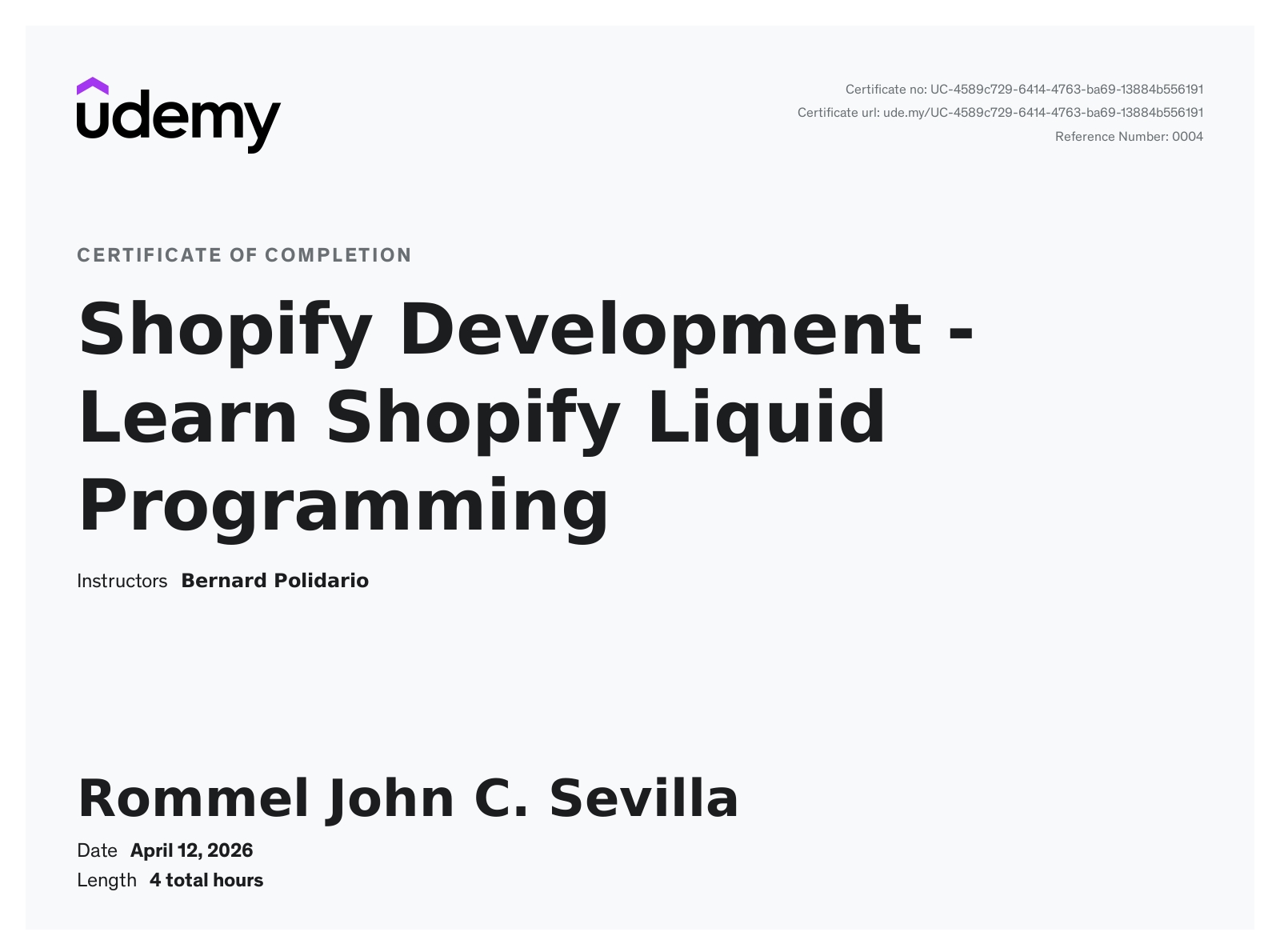 udemy

Certificate no: UC-4589c729-6414-4763-ba69-13884b556191
Certificate url: ude.my/UC-4589c729-6414-4763-ba69-13884b556191
Reference Number: 0004

CERTIFICATE OF COMPLETION

Shopify Development - Learn Shopify Liquid Programming

Instructors Bernard Polidario

Rommel John C. Sevilla

Date April 12, 2026
Length 4 total hours